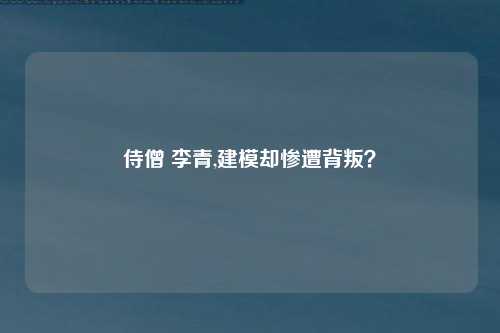 侍僧 李青,建模却惨遭背叛?